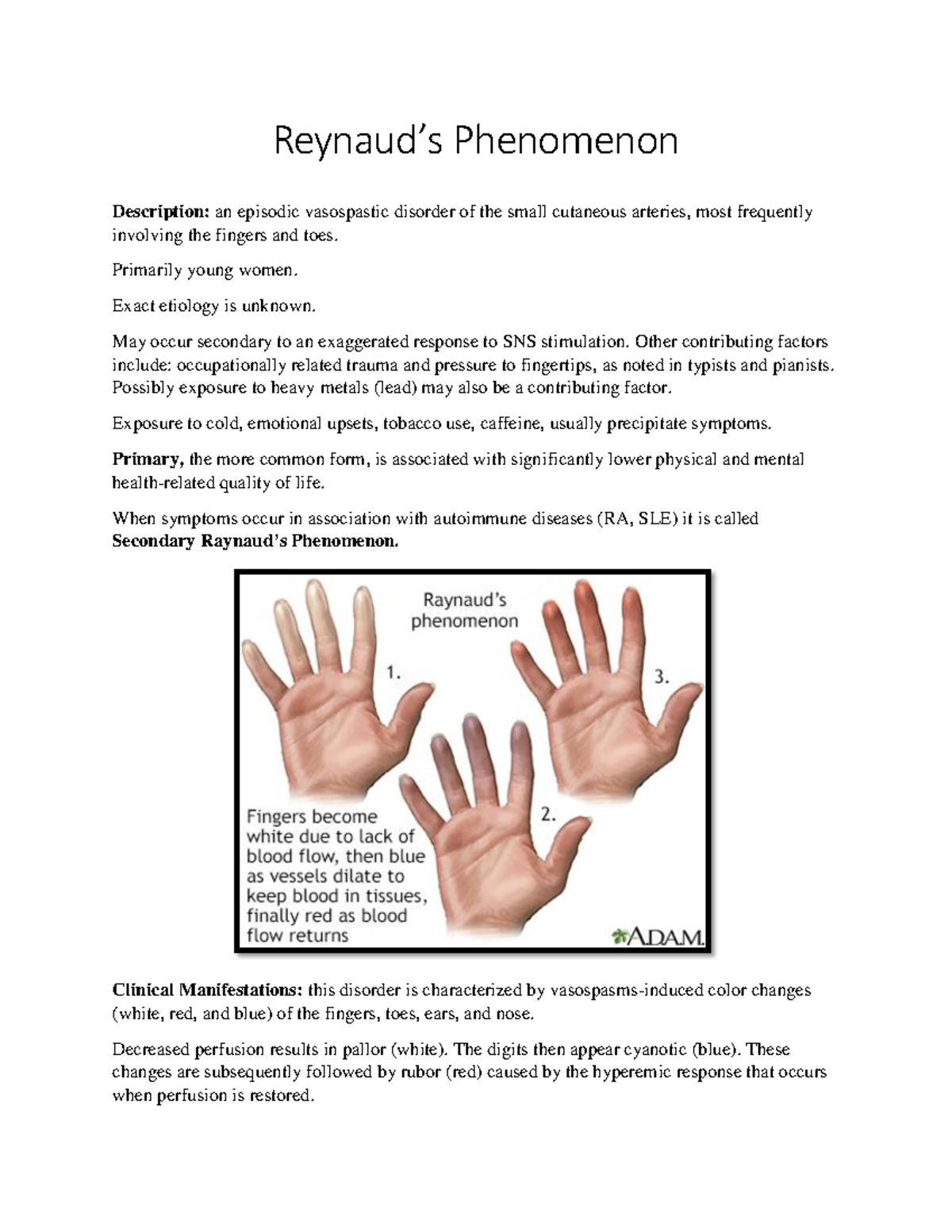 Reynaud's Phenomenon

Description: an episodic vasospastic disorder of the small cutaneous arteries, most frequently involving the fingers and toes.

Primarily young women.

Exact etiology is unknown.

May occur secondary to an exaggerated response to SNS stimulation. Other contributing factors include: occupationally related trauma and pressure to fingertips, as noted in typists and pianists. Possibly exposure to heavy metals (lead) may also be a contributing factor.

Exposure to cold, emotional upsets, tobacco use, caffeine, usually precipitate symptoms.

Primary, the more common form, is associated with significantly lower physical and mental health-related quality of life.

When symptoms occur in association with autoimmune diseases (RA, SLE) it is called Secondary Raynaud's Phenomenon.

Raynaud's phenomenon

1.

3.

2.

Fingers become white due to lack of blood flow, then blue as vessels dilate to keep blood in tissues, finally red as blood flow returns

ADAM.

Clinical Manifestations: this disorder is characterized by vasospasms-induced color changes (white, red, and blue) of the fingers, toes, ears, and nose.

Decreased perfusion results in pallor (white). The digits then appear cyanotic (blue). These changes are subsequently followed by rubor (red) caused by the hyperemic response that occurs when perfusion is restored.